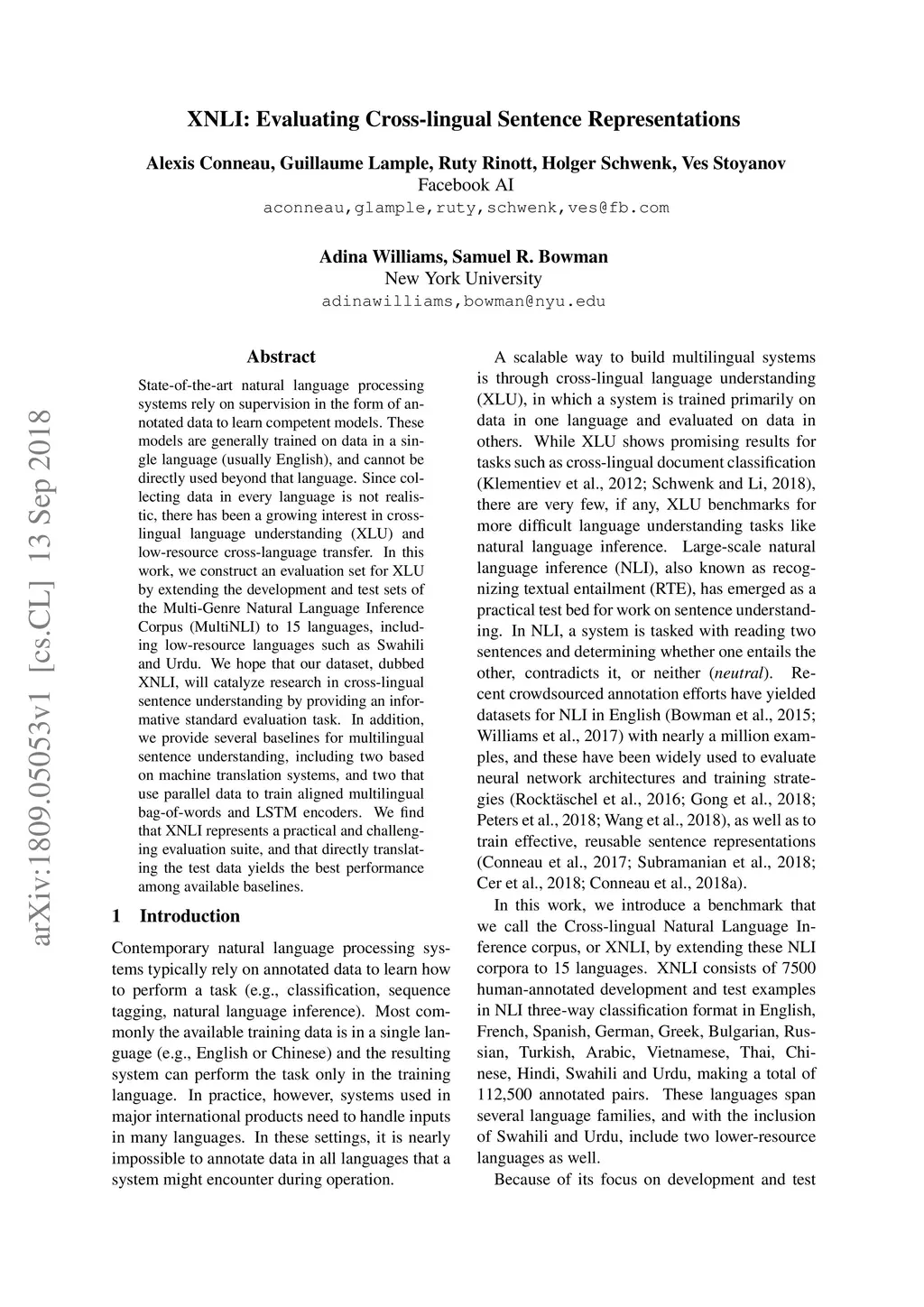 XNLI: Evaluating Cross-lingual Sentence Representations

Alexis Conneau, Guillaume Lample, Ruty Rinott, Holger Schwenk, Ves Stoyanov
Facebook AI
aconneau,glample,ruty,schwenk,ves@fb.com

Adina Williams, Samuel R. Bowman
New York University
adinawilliams,bowman@nyu.edu

arXiv:1809.05053v1 [cs.CL] 13 Sep 2018

Abstract

State-of-the-art natural language processing systems rely on supervision in the form of annotated data to learn competent models. These models are generally trained on data in a single language (usually English), and cannot be directly used beyond that language. Since collecting data in every language is not realistic, there has been a growing interest in cross-lingual language understanding (XLU) and low-resource cross-language transfer. In this work, we construct an evaluation set for XLU by extending the development and test sets of the Multi-Genre Natural Language Inference Corpus (MultiNLI) to 15 languages, including low-resource languages such as Swahili and Urdu. We hope that our dataset, dubbed XNLI, will catalyze research in cross-lingual sentence understanding by providing an informative standard evaluation task. In addition, we provide several baselines for multilingual sentence understanding, including two based on machine translation systems, and two that use parallel data to train aligned multilingual bag-of-words and LSTM encoders. We find that XNLI represents a practical and challenging evaluation suite, and that directly translating the test data yields the best performance among available baselines.

1 Introduction

Contemporary natural language processing systems typically rely on annotated data to learn how to perform a task (e.g., classification, sequence tagging, natural language inference). Most commonly the available training data is in a single language (e.g., English or Chinese) and the resulting system can perform the task only in the training language. In practice, however, systems used in major international products need to handle inputs in many languages. In these settings, it is nearly impossible to annotate data in all languages that a system might encounter during operation.

A scalable way to build multilingual systems is through cross-lingual language understanding (XLU), in which a system is trained primarily on data in one language and evaluated on data in others. While XLU shows promising results for tasks such as cross-lingual document classification (Klementiev et al., 2012; Schwenk and Li, 2018), there are very few, if any, XLU benchmarks for more difficult language understanding tasks like natural language inference. Large-scale natural language inference (NLI), also known as recognizing textual entailment (RTE), has emerged as a practical test bed for work on sentence understanding. In NLI, a system is tasked with reading two sentences and determining whether one entails the other, contradicts it, or neither (neutral). Recent crowdsourced annotation efforts have yielded datasets for NLI in English (Bowman et al., 2015; Williams et al., 2017) with nearly a million examples, and these have been widely used to evaluate neural network architectures and training strategies (Rocktäschel et al., 2016; Gong et al., 2018; Peters et al., 2018; Wang et al., 2018), as well as to train effective, reusable sentence representations (Conneau et al., 2017; Subramanian et al., 2018; Cer et al., 2018; Conneau et al., 2018a).

In this work, we introduce a benchmark that we call the Cross-lingual Natural Language Inference corpus, or XNLI, by extending these NLI corpora to 15 languages. XNLI consists of 7500 human-annotated development and test examples in NLI three-way classification format in English, French, Spanish, German, Greek, Bulgarian, Russian, Turkish, Arabic, Vietnamese, Thai, Chinese, Hindi, Swahili and Urdu, making a total of 112,500 annotated pairs. These languages span several language families, and with the inclusion of Swahili and Urdu, include two lower-resource languages as well.

Because of its focus on development and test